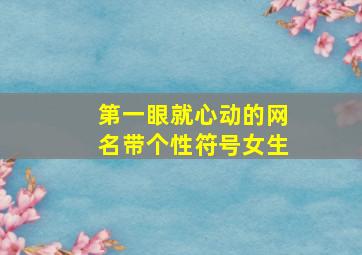 第一眼就心动的网名带个性符号女生